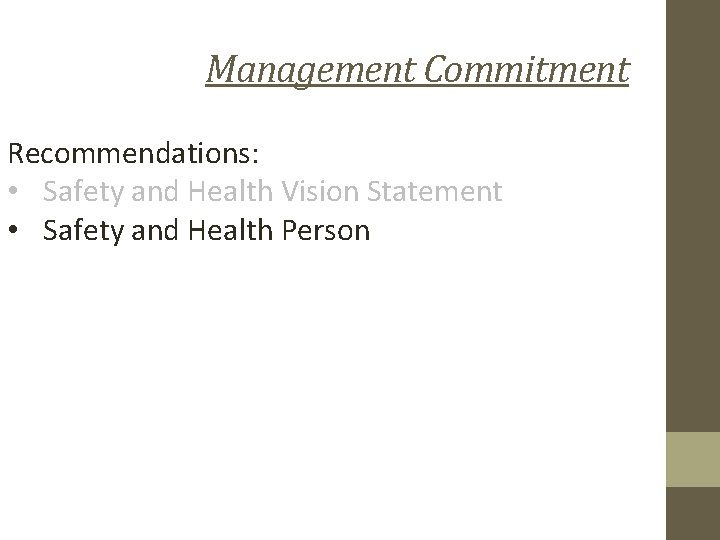 Management Commitment

Recommendations:
• Safety and Health Vision Statement
• Safety and Health Person